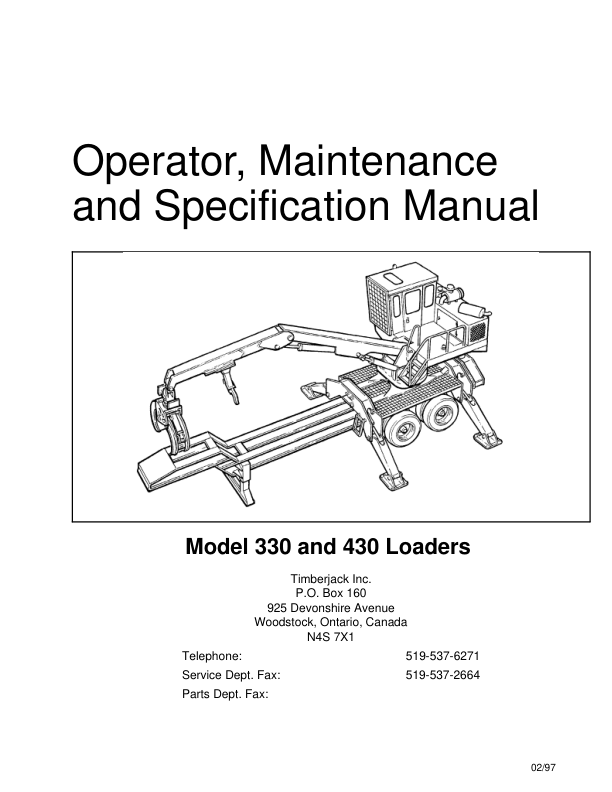 Operator, Maintenance and Specification Manual

Model 330 and 430 Loaders

Timberjack Inc.
P.O. Box 160
925 Devonshire Avenue
Woodstock, Ontario, Canada
N4S 7X1

Telephone: 519-537-6271
Service Dept. Fax: 519-537-2664
Parts Dept. Fax:

02/97